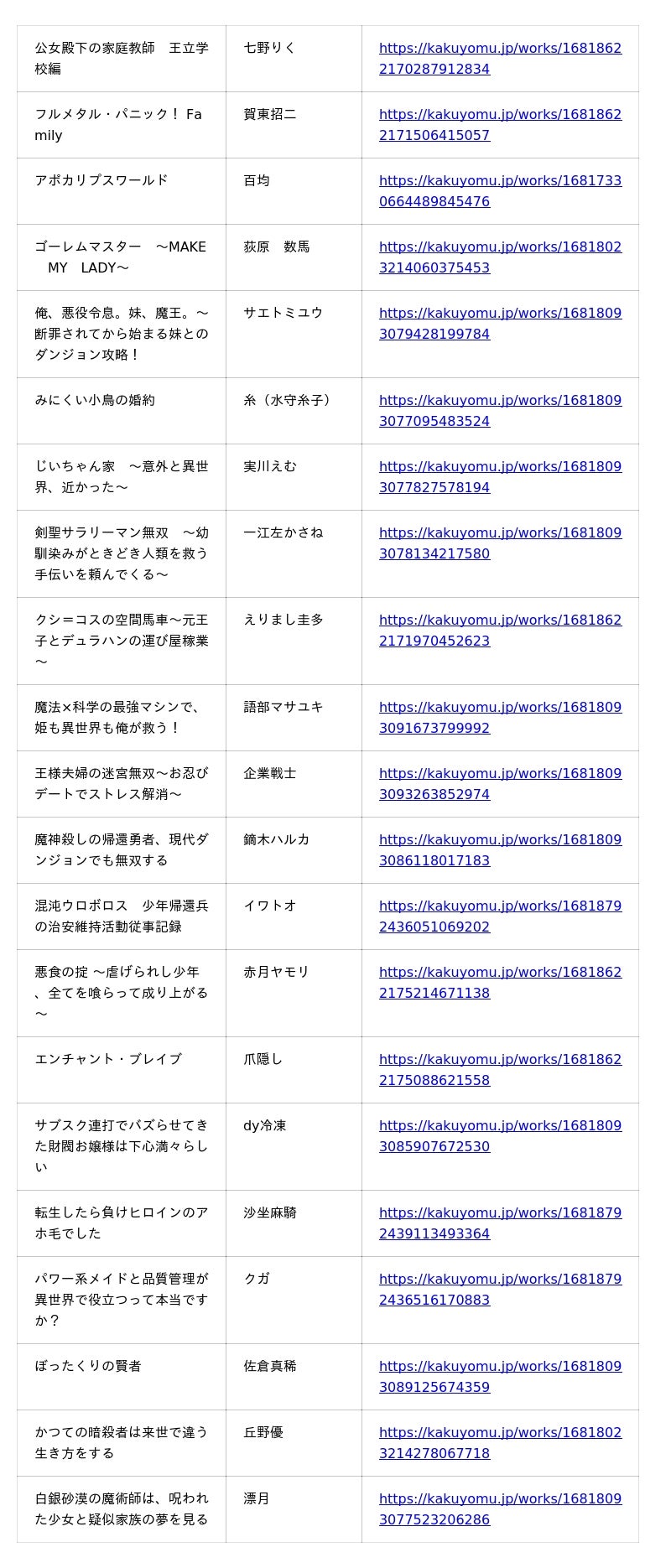 | | | |
|---|---|---|
| 公女殿下の家庭教師　王立学校編 | 七野りく | https://kakuyomu.jp/works/16818622170287912834 |
| フルメタル・パニック！ Family | 賀東招二 | https://kakuyomu.jp/works/16818622171506415057 |
| アポカリプスワールド | 百均 | https://kakuyomu.jp/works/16817330664489845476 |
| ゴーレムマスター　～MAKE　MY　LADY～ | 荻原　数馬 | https://kakuyomu.jp/works/16818023214060375453 |
| 俺、悪役令息。妹、魔王。～断罪されてから始まる妹とのダンジョン攻略！ | サエトミユウ | https://kakuyomu.jp/works/16818093079428199784 |
| みにくい小鳥の婚約 | 糸（水守糸子） | https://kakuyomu.jp/works/16818093077095483524 |
| じいちゃん家　～意外と異世界、近かった～ | 実川えむ | https://kakuyomu.jp/works/16818093077827578194 |
| 剣聖サラリーマン無双　～幼馴染みがときどき人類を救う手伝いを頼んでくる～ | 一江左かさね | https://kakuyomu.jp/works/16818093078134217580 |
| クシ＝コスの空間馬車～元王子とデュラハンの運び屋稼業～ | えりまし圭多 | https://kakuyomu.jp/works/16818622171970452623 |
| 魔法×科学の最強マシンで、姫も異世界も俺が救う！ | 語部マサユキ | https://kakuyomu.jp/works/16818093091673799992 |
| 王様夫婦の迷宮無双～お忍びデートでストレス解消～ | 企業戦士 | https://kakuyomu.jp/works/16818093093263852974 |
| 魔神殺しの帰還勇者、現代ダンジョンでも無双する | 鏑木ハルカ | https://kakuyomu.jp/works/16818093086118017183 |
| 混沌ウロボロス　少年帰還兵の治安維持活動従事記録 | イワトオ | https://kakuyomu.jp/works/16818792436051069202 |
| 悪食の掟 ～虐げられし少年、全てを喰らって成り上がる～ | 赤月ヤモリ | https://kakuyomu.jp/works/16818622175214671138 |
| エンチャント・ブレイブ | 爪隠し | https://kakuyomu.jp/works/16818622175088621558 |
| サブスク連打でバズらせてきた財閥お嬢様は下心満々らしい | dy冷凍 | https://kakuyomu.jp/works/16818093085907672530 |
| 転生したら負けヒロインのアホ毛でした | 沙坐麻騎 | https://kakuyomu.jp/works/16818792439113493364 |
| パワー系メイドと品質管理が異世界で役立つって本当ですか？ | クガ | https://kakuyomu.jp/works/16818792436516170883 |
| ぼったくりの賢者 | 佐倉真稀 | https://kakuyomu.jp/works/16818093089125674359 |
| かつての暗殺者は来世で違う生き方をする | 丘野優 | https://kakuyomu.jp/works/16818023214278067718 |
| 白銀砂漠の魔術師は、呪われた少女と疑似家族の夢を見る | 漂月 | https://kakuyomu.jp/works/16818093077523206286 |